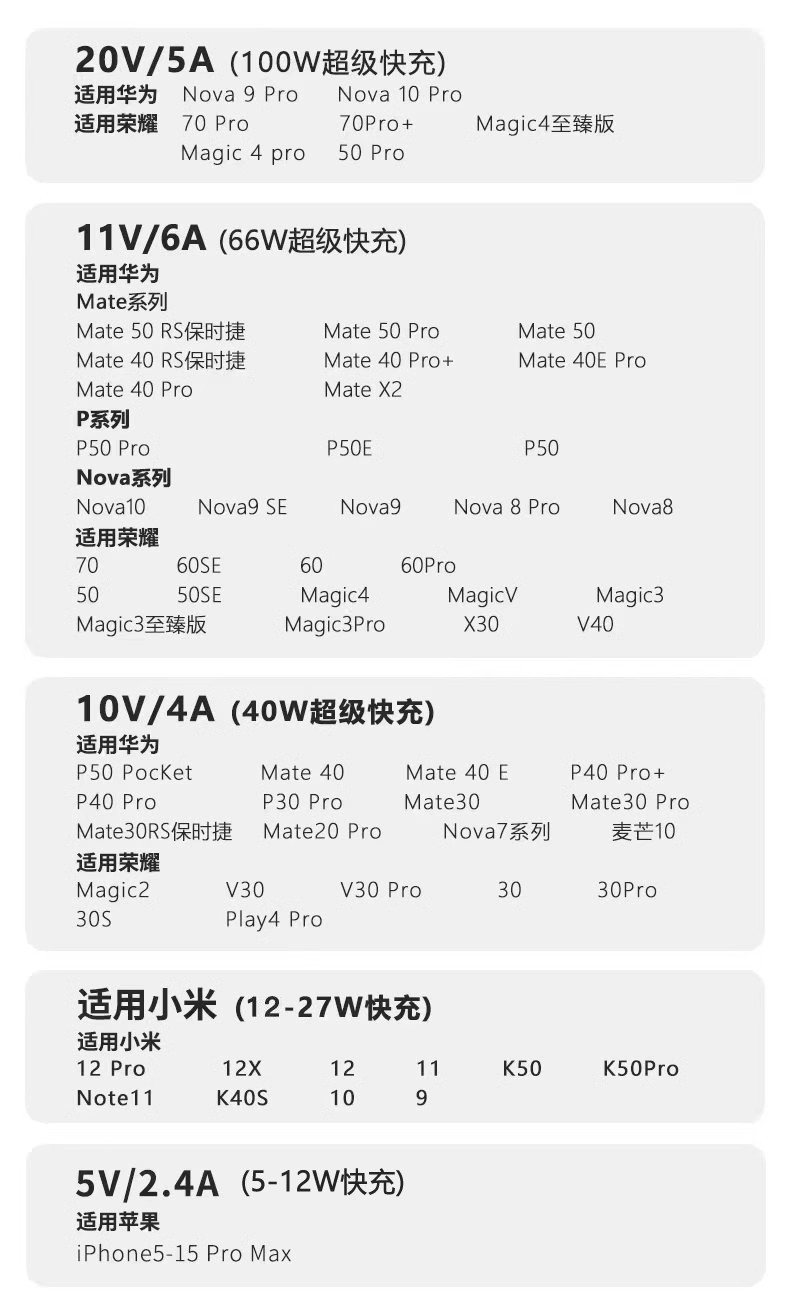 20V/5A (100W超级快充)
适用华为 Nova 9 Pro Nova 10 Pro
适用荣耀 70 Pro 70Pro+ Magic4至臻版
Magic 4 pro 50 Pro

11V/6A (66W超级快充)
适用华为
Mate系列
Mate 50 RS保时捷 Mate 50 Pro Mate 50
Mate 40 RS保时捷 Mate 40 Pro+ Mate 40E Pro
Mate 40 Pro Mate X2
P系列
P50 Pro P50E P50
Nova系列
Nova10 Nova9 SE Nova9 Nova 8 Pro Nova8
适用荣耀
70 60SE 60 60Pro
50 50SE Magic4 MagicV Magic3
Magic3至臻版 Magic3Pro X30 V40

10V/4A (40W超级快充)
适用华为
P50 PocKet Mate 40 Mate 40 E P40 Pro+
P40 Pro P30 Pro Mate30 Mate30 Pro
Mate30RS保时捷 Mate20 Pro Nova7系列 麦芒10
适用荣耀
Magic2 V30 V30 Pro 30 30Pro
30S Play4 Pro

适用小米 (12-27W快充)
适用小米
12 Pro 12X 12 11 K50 K50Pro
Note11 K40S 10 9

5V/2.4A (5-12W快充)
适用苹果
iPhone5-15 Pro Max